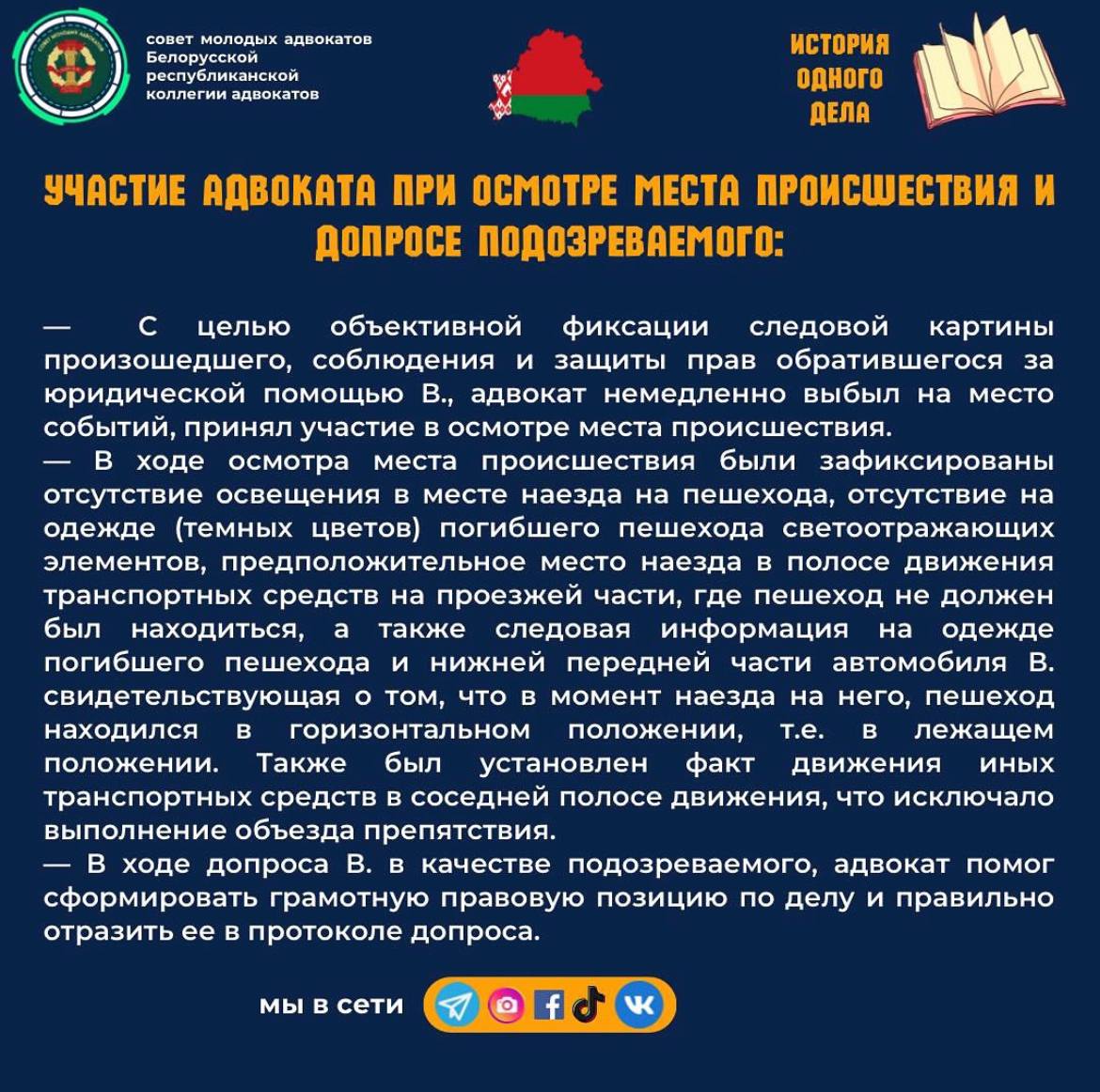 совет молодых адвокатов Белорусской республиканской коллегии адвокатов

ИСТОРИЯ ОДНОГО ДЕЛА

УЧАСТИЕ АДВОКАТА ПРИ ОСМОТРЕ МЕСТА ПРОИСШЕСТВИЯ И ДОПРОСЕ ПОДОЗРЕВАЕМОГО:

— С целью объективной фиксации следовой картины произошедшего, соблюдения и защиты прав обратившегося за юридической помощью В., адвокат немедленно выбыл на место событий, принял участие в осмотре места происшествия.
— В ходе осмотра места происшествия были зафиксированы отсутствие освещения в месте наезда на пешехода, отсутствие на одежде (темных цветов) погибшего пешехода светоотражающих элементов, предположительное место наезда в полосе движения транспортных средств на проезжей части, где пешеход не должен был находиться, а также следовая информация на одежде погибшего пешехода и нижней передней части автомобиля В. свидетельствующая о том, что в момент наезда на него, пешеход находился в горизонтальном положении, т.е. в лежащем положении. Также был установлен факт движения иных транспортных средств в соседней полосе движения, что исключало выполнение объезда препятствия.
— В ходе допроса В. в качестве подозреваемого, адвокат помог сформировать грамотную правовую позицию по делу и правильно отразить ее в протоколе допроса.

мы в сети